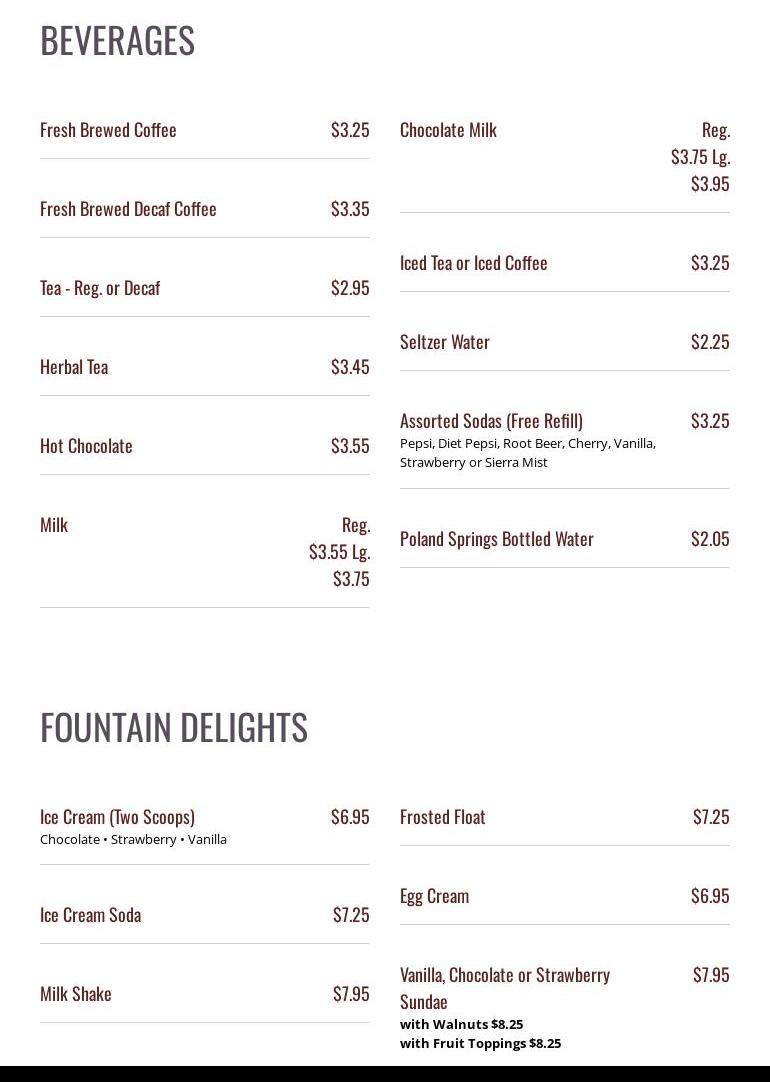 BEVERAGES

Fresh Brewed Coffee $3.25

Fresh Brewed Decaf Coffee $3.35

Tea - Reg. or Decaf $2.95

Herbal Tea $3.45

Hot Chocolate $3.55

Milk Reg. $3.55 Lg. $3.75

Chocolate Milk Reg. $3.75 Lg. $3.95

Iced Tea or Iced Coffee $3.25

Seltzer Water $2.25

Assorted Sodas (Free Refill) $3.25
Pepsi, Diet Pepsi, Root Beer, Cherry, Vanilla, Strawberry or Sierra Mist

Poland Springs Bottled Water $2.05

FOUNTAIN DELIGHTS

Ice Cream (Two Scoops) $6.95
Chocolate • Strawberry • Vanilla

Ice Cream Soda $7.25

Milk Shake $7.95

Frosted Float $7.25

Egg Cream $6.95

Vanilla, Chocolate or Strawberry Sundae $7.95
with Walnuts $8.25
with Fruit Toppings $8.25